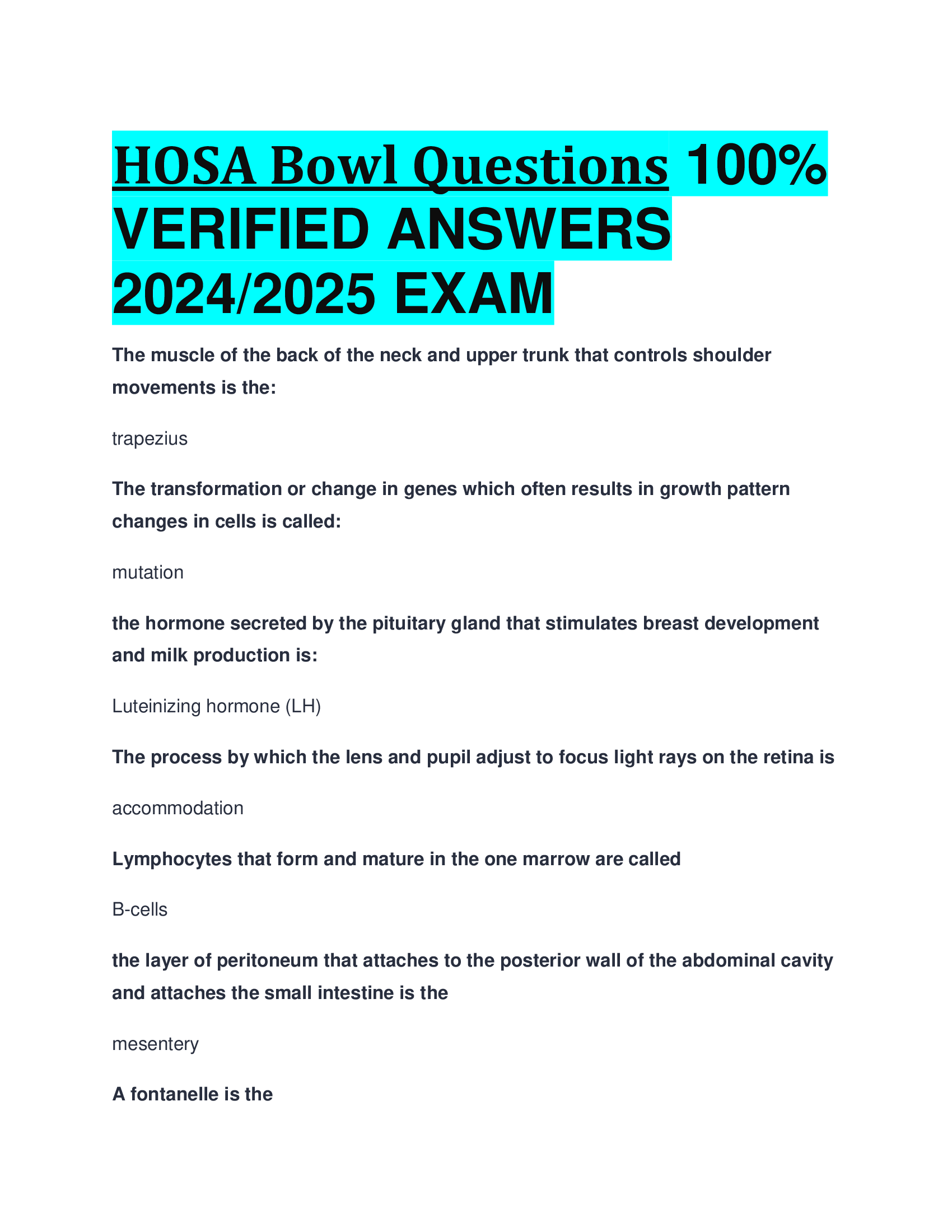 HOSA Bowl Questions 100% VERIFIED ANSWERS 2024/2025 EXAM

The muscle of the back of the neck and upper trunk that controls shoulder movements is the:

trapezius

The transformation or change in genes which often results in growth pattern changes in cells is called:

mutation

the hormone secreted by the pituitary gland that stimulates breast development and milk production is:

Luteinizing hormone (LH)

The process by which the lens and pupil adjust to focus light rays on the retina is

accommodation

Lymphocytes that form and mature in the one marrow are called

B-cells

the layer of peritoneum that attaches to the posterior wall of the abdominal cavity and attaches the small intestine is the

mesentery

A fontanelle is the